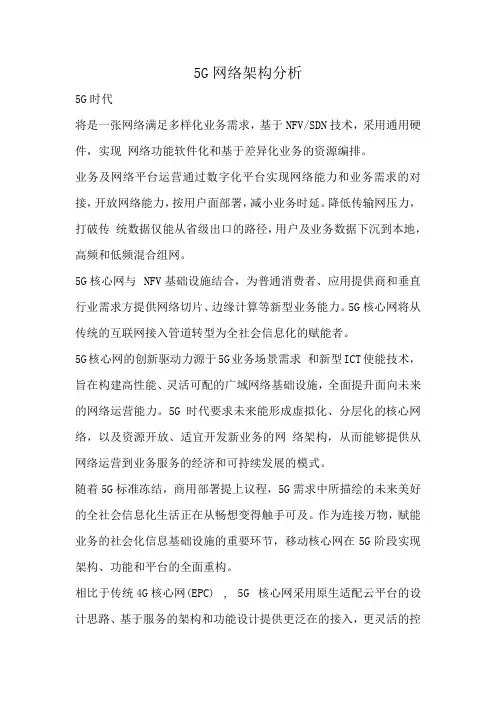 5G网络架构分析

5G时代

将是一张网络满足多样化业务需求，基于NFV/SDN技术，采用通用硬件，实现 网络功能软件化和基于差异化业务的资源编排。

业务及网络平台运营通过数字化平台实现网络能力和业务需求的对接，开放网络能力，按用户面部署，减小业务时延。降低传输网压力，打破传 统数据仅能从省级出口的路径，用户及业务数据下沉到本地，高频和低频混合组网。

5G核心网与 NFV基础设施结合，为普通消费者、应用提供商和垂直行业需求方提供网络切片、边缘计算等新型业务能力。5G核心网将从传统的互联网接入管道转型为全社会信息化的赋能者。

5G核心网的创新驱动力源于5G业务场景需求 和新型ICT使能技术，旨在构建高性能、灵活可配的广域网络基础设施，全面提升面向未来的网络运营能力。5G 时代要求未来能形成虚拟化、分层化的核心网络，以及资源开放、适宜开发新业务的网 络架构，从而能够提供从网络运营到业务服务的经济和可持续发展的模式。

随着5G标准冻结，商用部署提上议程，5G需求中所描绘的未来美好的全社会信息化生活正在从畅想变得触手可及。作为连接万物，赋能业务的社会化信息基础设施的重要环节，移动核心网在5G阶段实现架构、功能和平台的全面重构。

相比于传统4G核心网(EPC) ， 5G 核心网采用原生适配云平台的设计思路、基于服务的架构和功能设计提供更泛在的接入，更灵活的控